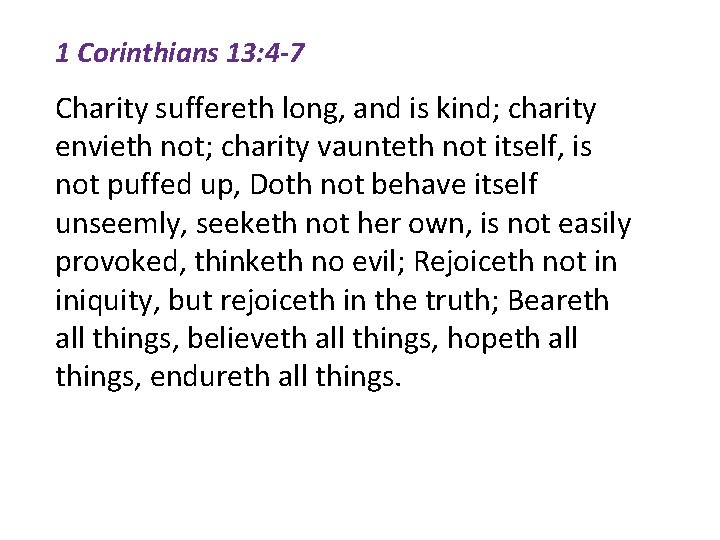 1 Corinthians 13:4-7

Charity suffereth long, and is kind; charity envieth not; charity vaunteth not itself, is not puffed up, Doth not behave itself unseemly, seeketh not her own, is not easily provoked, thinketh no evil; Rejoiceth not in iniquity, but rejoiceth in the truth; Beareth all things, believeth all things, hopeth all things, endureth all things.